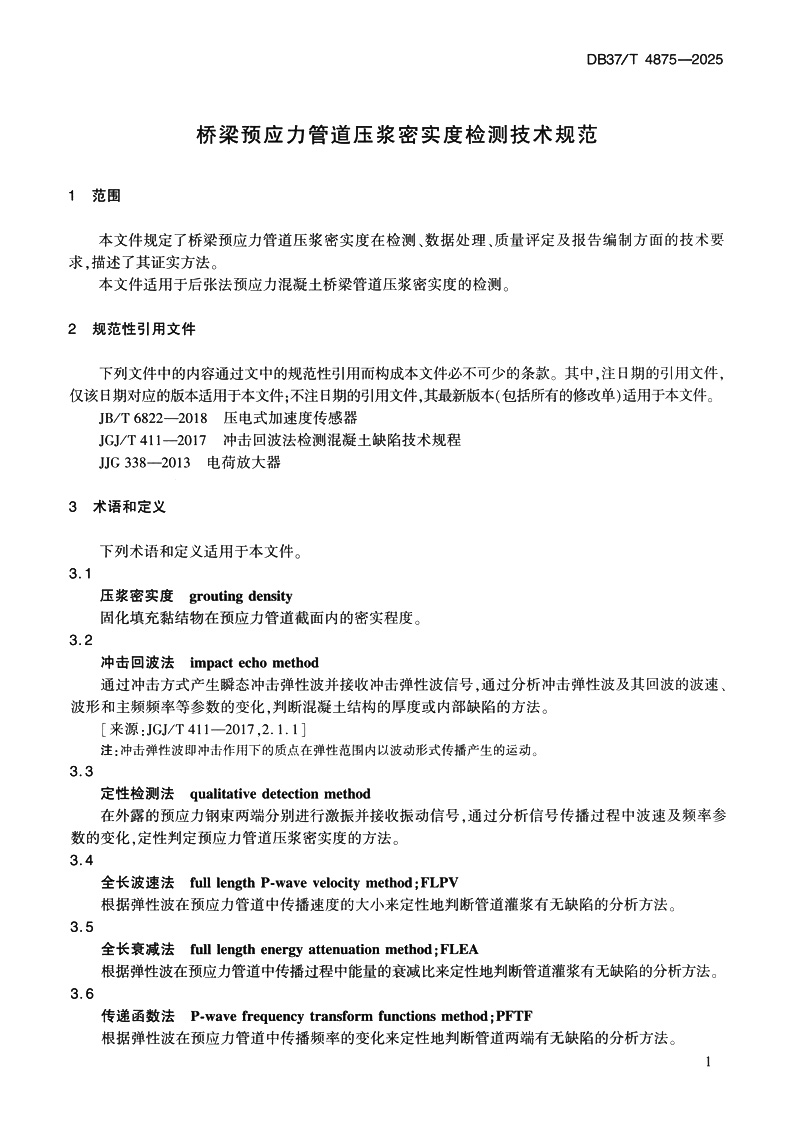 DB37/T 4875—2025

桥梁预应力管道压浆密实度检测技术规范

1 范围

本文件规定了桥梁预应力管道压浆密实度在检测、数据处理、质量评定及报告编制方面的技术要求，描述了其证实方法。

本文件适用于后张法预应力混凝土桥梁管道压浆密实度的检测。

2 规范性引用文件

下列文件中的内容通过文中的规范性引用而构成本文件必不可少的条款。其中，注日期的引用文件，仅该日期对应的版本适用于本文件；不注日期的引用文件，其最新版本（包括所有的修改单）适用于本文件。

JB/T 6822—2018 压电式加速度传感器

JGJ/T 411—2017 冲击回波法检测混凝土缺陷技术规程

JJG 338—2013 电荷放大器

3 术语和定义

下列术语和定义适用于本文件。

3.1

压浆密实度 grouting density

固化填充黏结物在预应力管道截面内的密实程度。

3.2

冲击回波法 impact echo method

通过冲击方式产生瞬态冲击弹性波并接收冲击弹性波信号，通过分析冲击弹性波及其回波的波速、波形和主频频率等参数的变化，判断混凝土结构的厚度或内部缺陷的方法。

［来源：JGJ/T 411—2017，2.1.1］

注：冲击弹性波即冲击作用下的质点在弹性范围内以波动形式传播产生的运动。

3.3

定性检测法 qualitative detection method

在外露的预应力钢束两端分别进行激振并接收振动信号，通过分析信号传播过程中波速及频率参数的变化，定性判定预应力管道压浆密实度的方法。

3.4

全长波速法 full length P-wave velocity method；FLPV

根据弹性波在预应力管道中传播速度的大小来定性地判断管道灌浆有无缺陷的分析方法。

3.5

全长衰减法 full length energy attenuation method；FLEA

根据弹性波在预应力管道中传播过程中能量的衰减比来定性地判断管道灌浆有无缺陷的分析方法。

3.6

传递函数法 P-wave frequency transform functions method；PFTF

根据弹性波在预应力管道中传播频率的变化来定性地判断管道两端有无缺陷的分析方法。

1